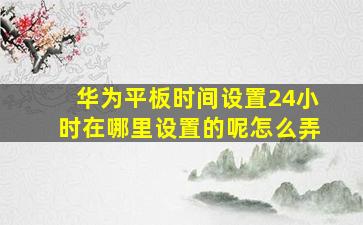 华为平板时间设置24小时在哪里设置的呢怎么弄